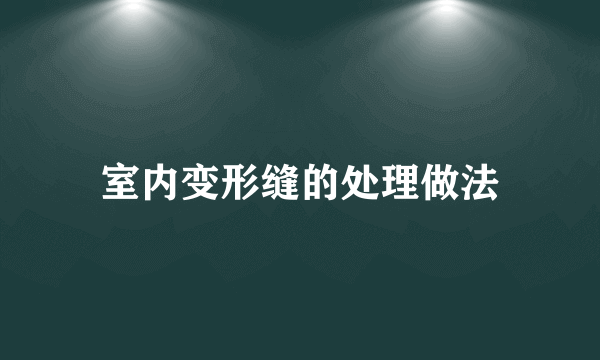 室内变形缝的处理做法